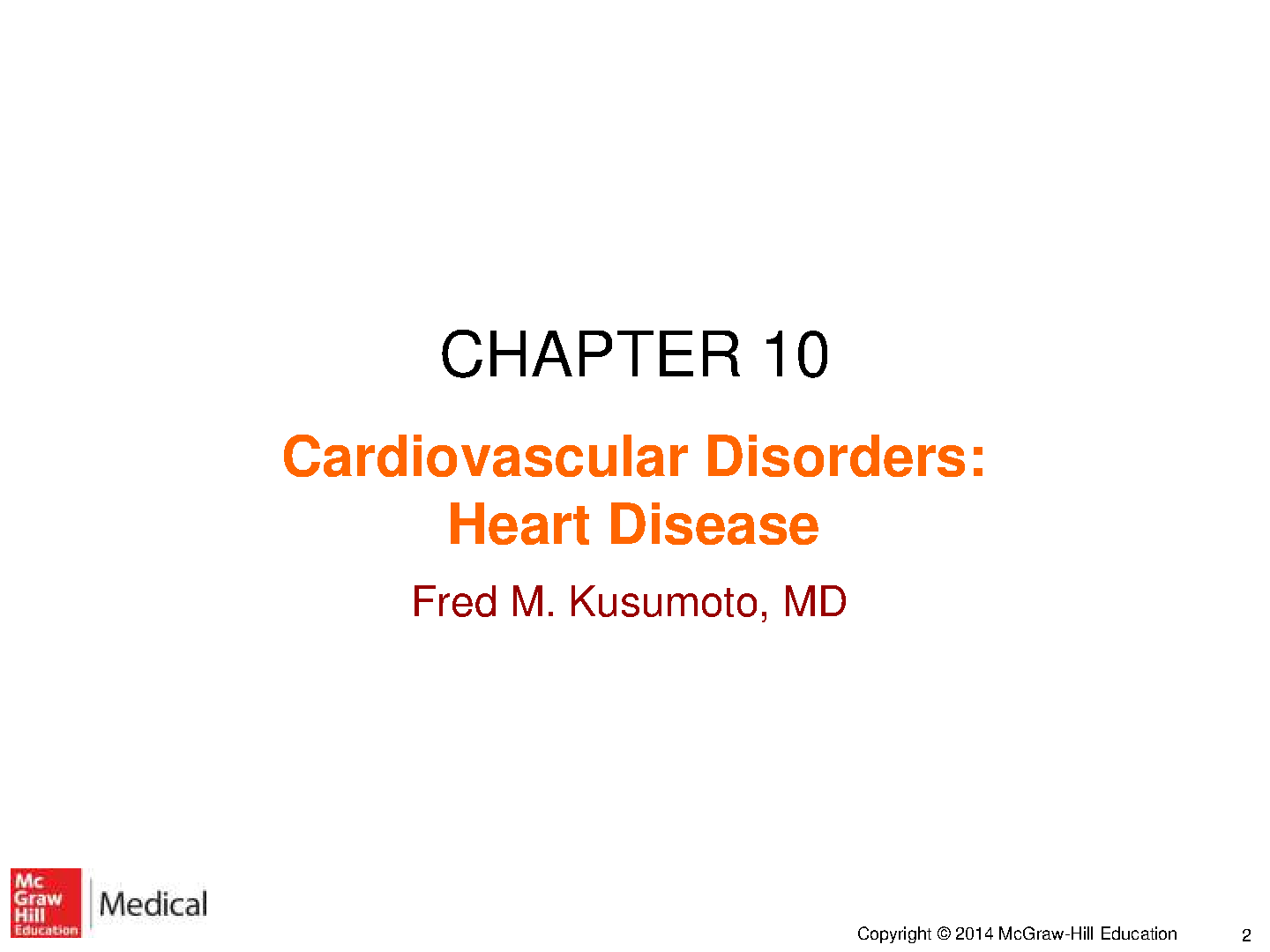 CHAPTER 10

Cardiovascular Disorders:
Heart Disease

Fred M. Kusumoto, MD

Mc
Graw
Hill
Education

Medical

Copyright © 2014 McGraw-Hill Education

2